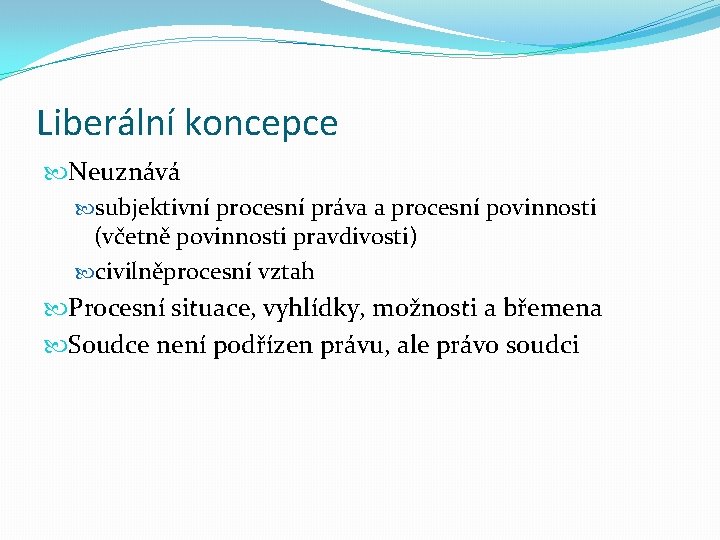 Liberální koncepce

Neuznává

subjektivní procesní práva a procesní povinnosti (včetně povinnosti pravdivosti)

civilněprocesní vztah

Procesní situace, vyhlídky, možnosti a břemena

Soudce není podřízen právu, ale právo soudci